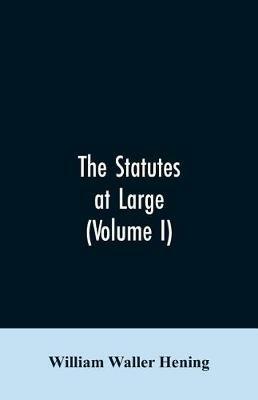 The Statutes at Large (Volume I)

William Waller Hening